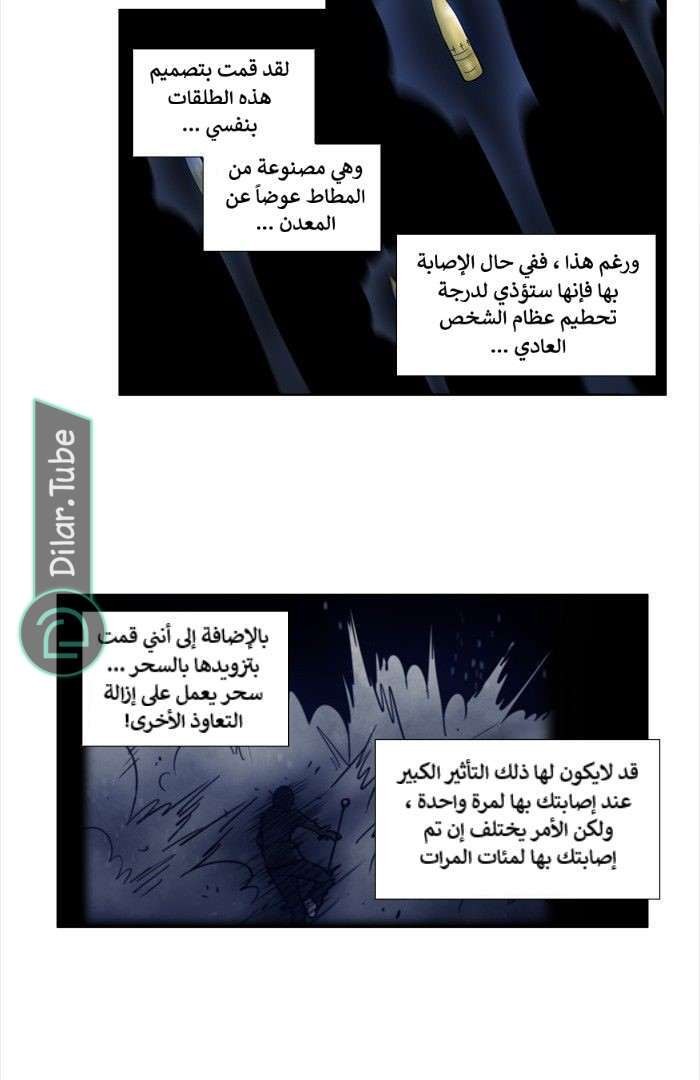 لقد قمت بتصميم هذه الطلقات بنفسي ...

وهي مصنوعة من المطاط عوضاً عن المعدن ...

ورغم هذا ، ففي حال الإصابة بها فإنها ستؤذي لدرجة تحطيم عظام الشخص العادي ...

بالإضافة إلى أنني قمت بتزويدها بالسحر ... سحر يعمل على إزالة التعاوذ الأخرى!

قد لايكون لها ذلك التأثير الكبير عند إصابتك بها لمرة واحدة ، ولكن الأمر يختلف إن تم إصابتك بها لمئات المرات

Dilar.Tube